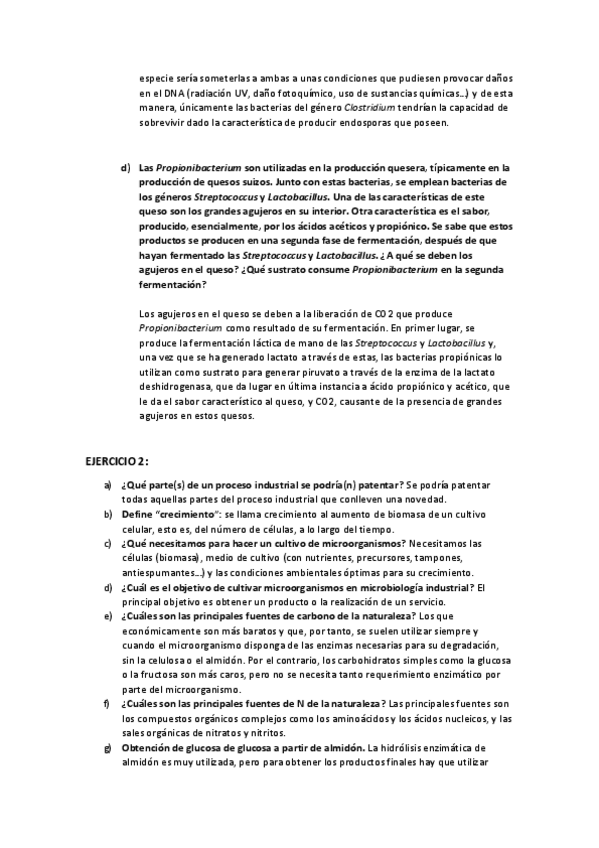 especie sería someterlas a ambas a unas condiciones que pudiesen provocar daños en el DNA (radiación UV, daño fotoquímico, uso de sustancias químicas…) y de esta manera, únicamente las bacterias del género Clostridium tendrían la capacidad de sobrevivir dado la característica de producir endosporas que poseen.

d) Las Propionibacterium son utilizadas en la producción quesera, típicamente en la producción de quesos suizos. Junto con estas bacterias, se emplean bacterias de los géneros Streptococcus y Lactobacillus. Una de las características de este queso son los grandes agujeros en su interior. Otra característica es el sabor, producido, esencialmente, por los ácidos acéticos y propiónico. Se sabe que estos productos se producen en una segunda fase de fermentación, después de que hayan fermentado las Streptococcus y Lactobacillus. ¿A qué se deben los agujeros en el queso? ¿Qué sustrato consume Propionibacterium en la segunda fermentación?

Los agujeros en el queso se deben a la liberación de CO2 que produce Propionibacterium como resultado de su fermentación. En primer lugar, se produce la fermentación láctica de mano de las Streptococcus y Lactobacillus y, una vez que se ha generado lactato a través de estas, las bacterias propiónicas lo utilizan como sustrato para generar piruvato a través de la enzima de la lactato deshidrogenasa, que da lugar en última instancia a ácido propiónico y acético, que le da el sabor característico al queso, y CO2, causante de la presencia de grandes agujeros en estos quesos.

EJERCICIO 2:

a) ¿Qué parte(s) de un proceso industrial se podría(n) patentar? Se podría patentar todas aquellas partes del proceso industrial que conlleven una novedad.
b) Define "crecimiento": se llama crecimiento al aumento de biomasa de un cultivo celular, esto es, del número de células, a lo largo del tiempo.
c) ¿Qué necesitamos para hacer un cultivo de microorganismos? Necesitamos las células (biomasa), medio de cultivo (con nutrientes, precursores, tampones, antiespumantes…) y las condiciones ambientales óptimas para su crecimiento.
d) ¿Cuál es el objetivo de cultivar microorganismos en microbiología industrial? El principal objetivo es obtener un producto o la realización de un servicio.
e) ¿Cuáles son las principales fuentes de carbono de la naturaleza? Los que económicamente son más baratos y que, por tanto, se suelen utilizar siempre y cuando el microorganismo disponga de las enzimas necesarias para su degradación, sin la celulosa o el almidón. Por el contrario, los carbohidratos simples como la glucosa o la fructosa son más caros, pero no se necesita tanto requerimiento enzimático por parte del microorganismo.
f) ¿Cuáles son las principales fuentes de N de la naturaleza? Las principales fuentes son los compuestos orgánicos complejos como los aminoácidos y los ácidos nucleicos, y las sales orgánicas de nitratos y nitritos.
g) Obtención de glucosa de glucosa a partir de almidón. La hidrólisis enzimática de almidón es muy utilizada, pero para obtener los productos finales hay que utilizar